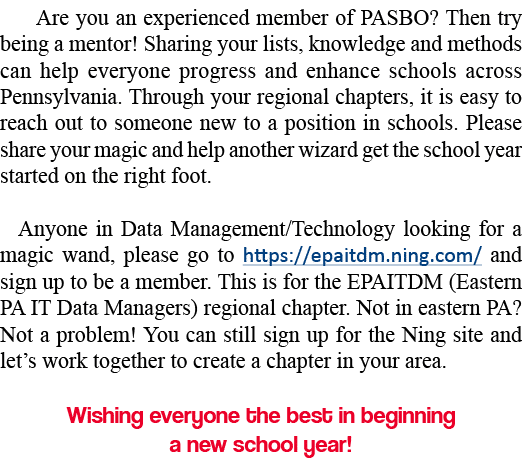 Are you an experienced member of PASBO? Then try being a mentor! Sharing your lists, knowledge and methods can help everyone progress and enhance schools across Pennsylvania. Through your regional chapters, it is easy to reach out to someone new to a position in schools. Please share your magic and help another wizard get the school year started on the right foot.

Anyone in Data Management/Technology looking for a magic wand, please go to https://epaitdm.ning.com/ and sign up to be a member. This is for the EPAITDM (Eastern PA IT Data Managers) regional chapter. Not in eastern PA? Not a problem! You can still sign up for the Ning site and let's work together to create a chapter in your area.

Wishing everyone the best in beginning a new school year!